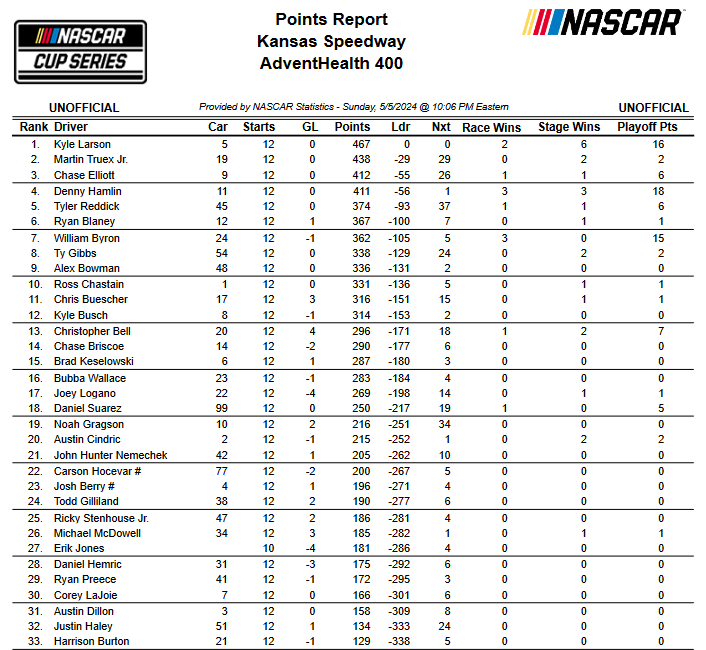 NASCAR CUP SERIES

Points Report
Kansas Speedway
AdventHealth 400

NASCAR

UNOFFICIAL    Provided by NASCAR Statistics - Sunday, 5/5/2024 @ 10:06 PM Eastern    UNOFFICIAL

| Rank | Driver | Car | Starts | GL | Points | Ldr | Nxt | Race Wins | Stage Wins | Playoff Pts |
|---|---|---|---|---|---|---|---|---|---|---|
| 1. | Kyle Larson | 5 | 12 | 0 | 467 | 0 | 0 | 2 | 6 | 16 |
| 2. | Martin Truex Jr. | 19 | 12 | 0 | 438 | -29 | 29 | 0 | 2 | 2 |
| 3. | Chase Elliott | 9 | 12 | 0 | 412 | -55 | 26 | 1 | 1 | 6 |
| 4. | Denny Hamlin | 11 | 12 | 0 | 411 | -56 | 1 | 3 | 3 | 18 |
| 5. | Tyler Reddick | 45 | 12 | 0 | 374 | -93 | 37 | 1 | 1 | 6 |
| 6. | Ryan Blaney | 12 | 12 | 1 | 367 | -100 | 7 | 0 | 1 | 1 |
| 7. | William Byron | 24 | 12 | -1 | 362 | -105 | 5 | 3 | 0 | 15 |
| 8. | Ty Gibbs | 54 | 12 | 0 | 338 | -129 | 24 | 0 | 2 | 2 |
| 9. | Alex Bowman | 48 | 12 | 0 | 336 | -131 | 2 | 0 | 0 | 0 |
| 10. | Ross Chastain | 1 | 12 | 0 | 331 | -136 | 5 | 0 | 1 | 1 |
| 11. | Chris Buescher | 17 | 12 | 3 | 316 | -151 | 15 | 0 | 1 | 1 |
| 12. | Kyle Busch | 8 | 12 | -1 | 314 | -153 | 2 | 0 | 0 | 0 |
| 13. | Christopher Bell | 20 | 12 | 4 | 296 | -171 | 18 | 1 | 2 | 7 |
| 14. | Chase Briscoe | 14 | 12 | -2 | 290 | -177 | 6 | 0 | 0 | 0 |
| 15. | Brad Keselowski | 6 | 12 | 1 | 287 | -180 | 3 | 0 | 0 | 0 |
| 16. | Bubba Wallace | 23 | 12 | -1 | 283 | -184 | 4 | 0 | 0 | 0 |
| 17. | Joey Logano | 22 | 12 | -4 | 269 | -198 | 14 | 0 | 1 | 1 |
| 18. | Daniel Suarez | 99 | 12 | 0 | 250 | -217 | 19 | 1 | 0 | 5 |
| 19. | Noah Gragson | 10 | 12 | 2 | 216 | -251 | 34 | 0 | 0 | 0 |
| 20. | Austin Cindric | 2 | 12 | -1 | 215 | -252 | 1 | 0 | 2 | 2 |
| 21. | John Hunter Nemechek | 42 | 12 | 1 | 205 | -262 | 10 | 0 | 0 | 0 |
| 22. | Carson Hocevar # | 77 | 12 | -2 | 200 | -267 | 5 | 0 | 0 | 0 |
| 23. | Josh Berry # | 4 | 12 | 1 | 196 | -271 | 4 | 0 | 0 | 0 |
| 24. | Todd Gilliland | 38 | 12 | 2 | 190 | -277 | 6 | 0 | 0 | 0 |
| 25. | Ricky Stenhouse Jr. | 47 | 12 | 2 | 186 | -281 | 4 | 0 | 0 | 0 |
| 26. | Michael McDowell | 34 | 12 | 3 | 185 | -282 | 1 | 0 | 1 | 1 |
| 27. | Erik Jones | | 10 | -4 | 181 | -286 | 4 | 0 | 0 | 0 |
| 28. | Daniel Hemric | 31 | 12 | -3 | 175 | -292 | 6 | 0 | 0 | 0 |
| 29. | Ryan Preece | 41 | 12 | -1 | 172 | -295 | 3 | 0 | 0 | 0 |
| 30. | Corey LaJoie | 7 | 12 | 0 | 166 | -301 | 6 | 0 | 0 | 0 |
| 31. | Austin Dillon | 3 | 12 | 0 | 158 | -309 | 8 | 0 | 0 | 0 |
| 32. | Justin Haley | 51 | 12 | 1 | 134 | -333 | 24 | 0 | 0 | 0 |
| 33. | Harrison Burton | 21 | 12 | -1 | 129 | -338 | 5 | 0 | 0 | 0 |